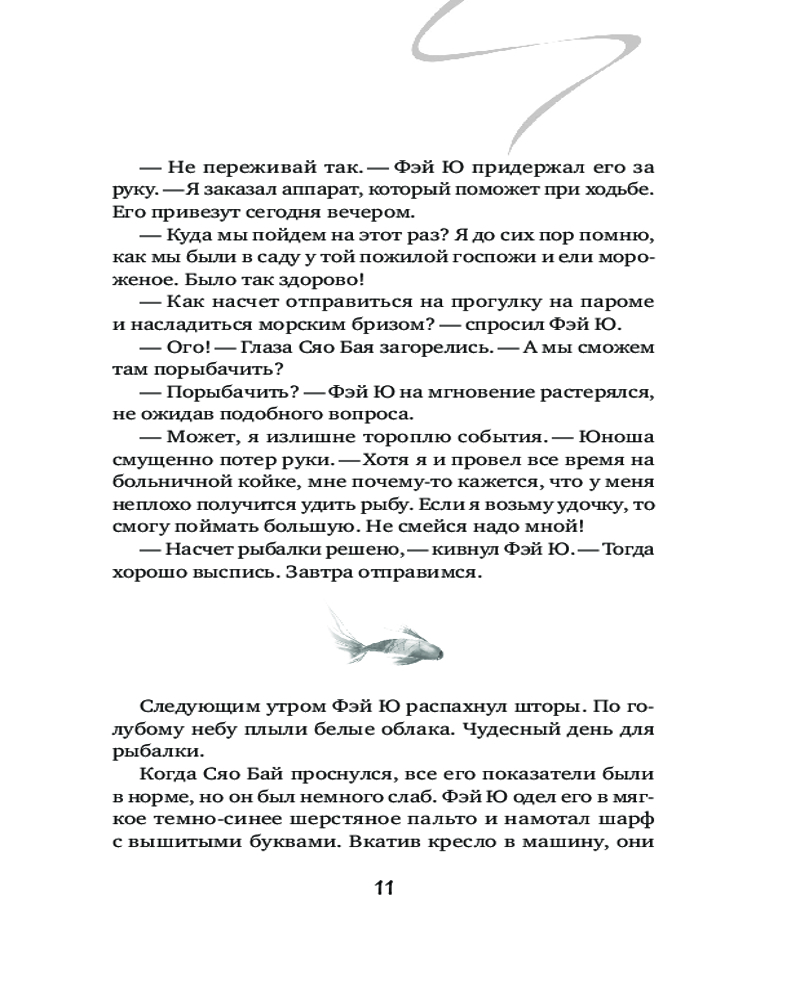 — Не переживай так. — Фэй Ю придержал его за руку. — Я заказал аппарат, который поможет при ходьбе. Его привезут сегодня вечером.

— Куда мы пойдем на этот раз? Я до сих пор помню, как мы были в саду у той пожилой госпожи и ели мороженое. Было так здорово!

— Как насчет отправиться на прогулку на пароме и насладиться морским бризом? — спросил Фэй Ю.

— Ого! — Глаза Сяо Бая загорелись. — А мы сможем там порыбачить?

— Порыбачить? — Фэй Ю на мгновение растерялся, не ожидав подобного вопроса.

— Может, я излишне тороплю события. — Юноша смущенно потер руки. — Хотя я и провел все время на больничной койке, мне почему-то кажется, что у меня неплохо получится удить рыбу. Если я возьму удочку, то смогу поймать большую. Не смейся надо мной!

— Насчет рыбалки решено, — кивнул Фэй Ю. — Тогда хорошо выспись. Завтра отправимся.

Следующим утром Фэй Ю распахнул шторы. По голубому небу плыли белые облака. Чудесный день для рыбалки.

Когда Сяо Бай проснулся, все его показатели были в норме, но он был немного слаб. Фэй Ю одел его в мягкое темно-синее шерстяное пальто и намотал шарф с вышитыми буквами. Вкатив кресло в машину, они

11